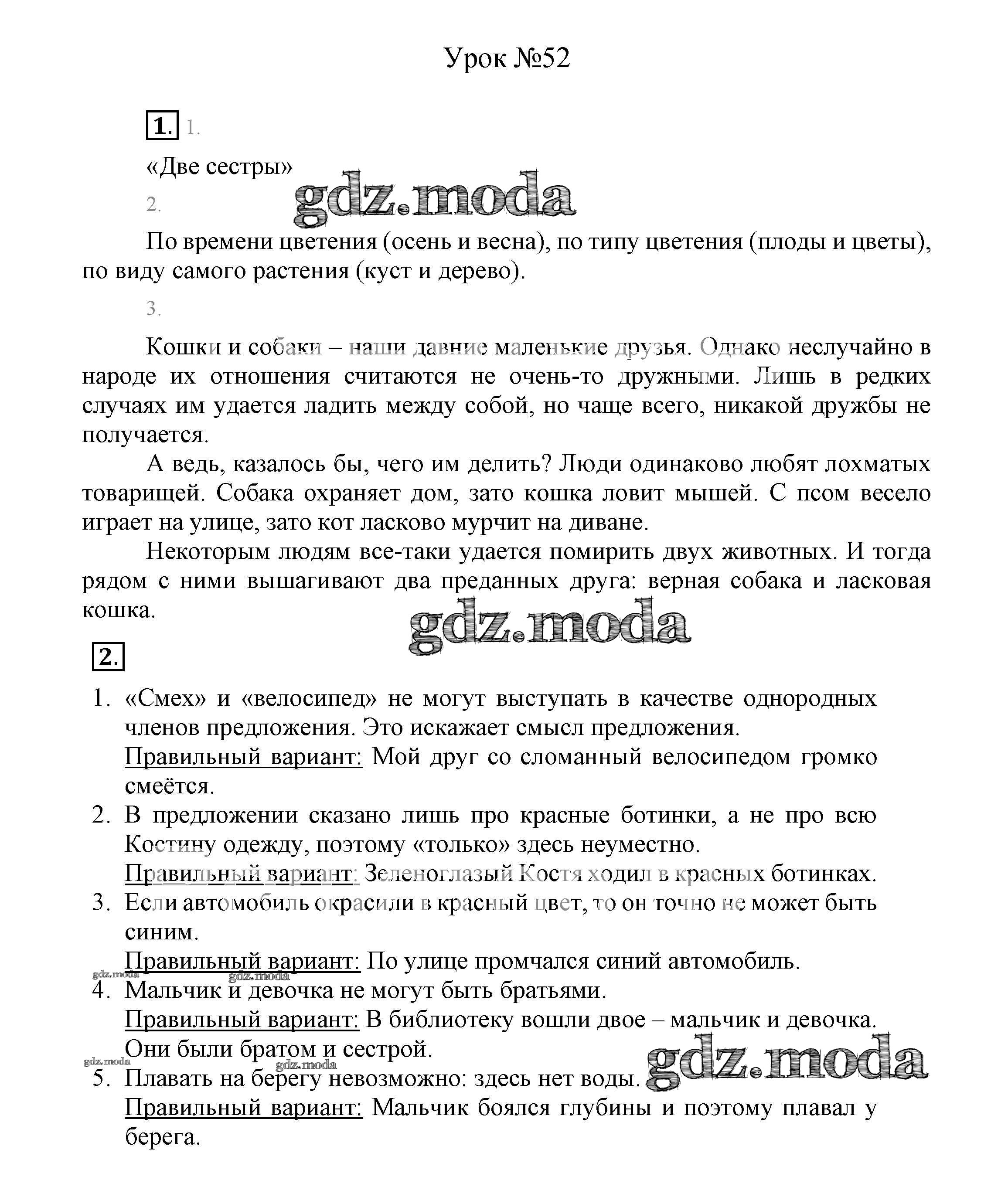 Урок №52

1. 1.

«Две сестры»

gdz.moda

2.

По времени цветения (осень и весна), по типу цветения (плоды и цветы), по виду самого растения (куст и дерево).

3.

Кошки и собаки – наши давние маленькие друзья. Однако неслучайно в народе их отношения считаются не очень-то дружными. Лишь в редких случаях им удается ладить между собой, но чаще всего, никакой дружбы не получается.

А ведь, казалось бы, чего им делить? Люди одинаково любят лохматых товарищей. Собака охраняет дом, зато кошка ловит мышей. С псом весело играет на улице, зато кот ласково мурчит на диване.

Некоторым людям все-таки удается помирить двух животных. И тогда рядом с ними вышагивают два преданных друга: верная собака и ласковая кошка.

gdz.moda

2.

1. «Смех» и «велосипед» не могут выступать в качестве однородных членов предложения. Это искажает смысл предложения.
Правильный вариант: Мой друг со сломанный велосипедом громко смеётся.
2. В предложении сказано лишь про красные ботинки, а не про всю Костину одежду, поэтому «только» здесь неуместно.
Правильный вариант: Зеленоглазый Костя ходил в красных ботинках.
3. Если автомобиль окрасили в красный цвет, то он точно не может быть синим.
Правильный вариант: По улице промчался синий автомобиль.
gdz.moda gdz.moda
4. Мальчик и девочка не могут быть братьями.
Правильный вариант: В библиотеку вошли двое – мальчик и девочка. Они были братом и сестрой.
gdz.moda gdz.moda gdz.moda
5. Плавать на берегу невозможно: здесь нет воды.
Правильный вариант: Мальчик боялся глубины и поэтому плавал у берега.